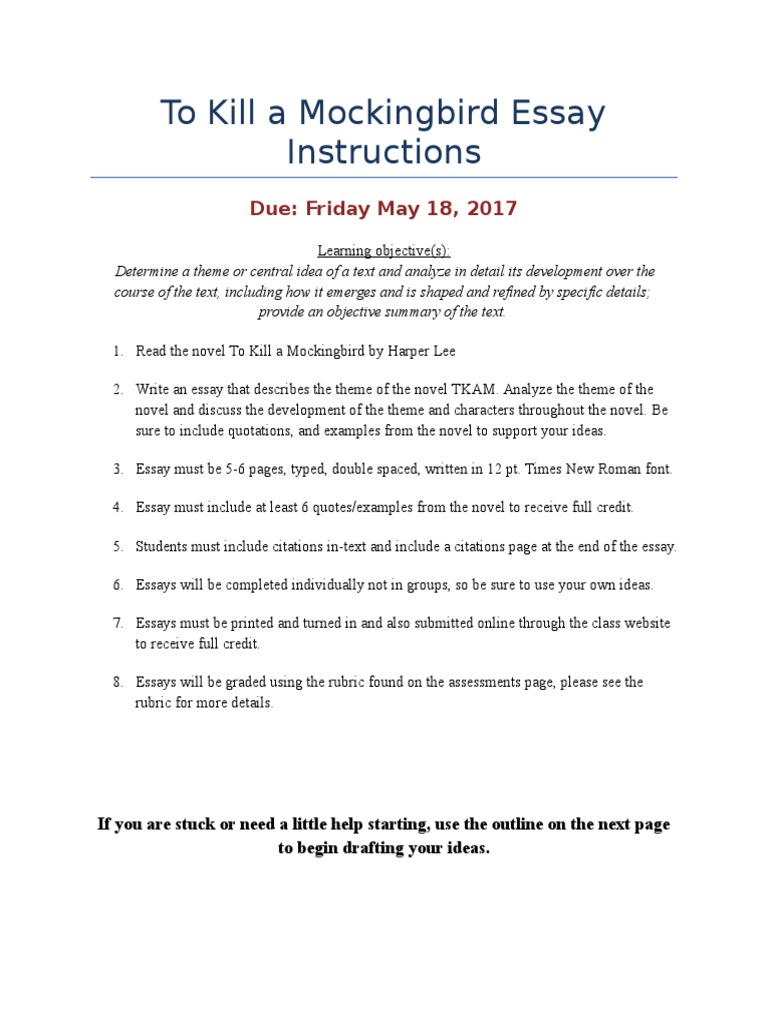 To Kill a Mockingbird Essay Instructions

Due: Friday May 18, 2017

Learning objective(s):
Determine a theme or central idea of a text and analyze in detail its development over the course of the text, including how it emerges and is shaped and refined by specific details; provide an objective summary of the text.

1. Read the novel To Kill a Mockingbird by Harper Lee

2. Write an essay that describes the theme of the novel TKAM. Analyze the theme of the novel and discuss the development of the theme and characters throughout the novel. Be sure to include quotations, and examples from the novel to support your ideas.

3. Essay must be 5-6 pages, typed, double spaced, written in 12 pt. Times New Roman font.

4. Essay must include at least 6 quotes/examples from the novel to receive full credit.

5. Students must include citations in-text and include a citations page at the end of the essay.

6. Essays will be completed individually not in groups, so be sure to use your own ideas.

7. Essays must be printed and turned in and also submitted online through the class website to receive full credit.

8. Essays will be graded using the rubric found on the assessments page, please see the rubric for more details.

If you are stuck or need a little help starting, use the outline on the next page to begin drafting your ideas.